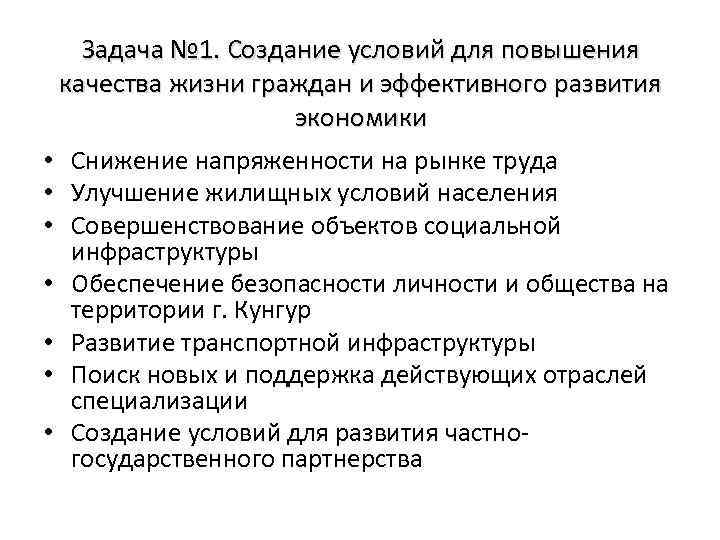 Задача №1. Создание условий для повышения качества жизни граждан и эффективного развития экономики

• Снижение напряженности на рынке труда
• Улучшение жилищных условий населения
• Совершенствование объектов социальной инфраструктуры
• Обеспечение безопасности личности и общества на территории г. Кунгур
• Развитие транспортной инфраструктуры
• Поиск новых и поддержка действующих отраслей специализации
• Создание условий для развития частно-государственного партнерства